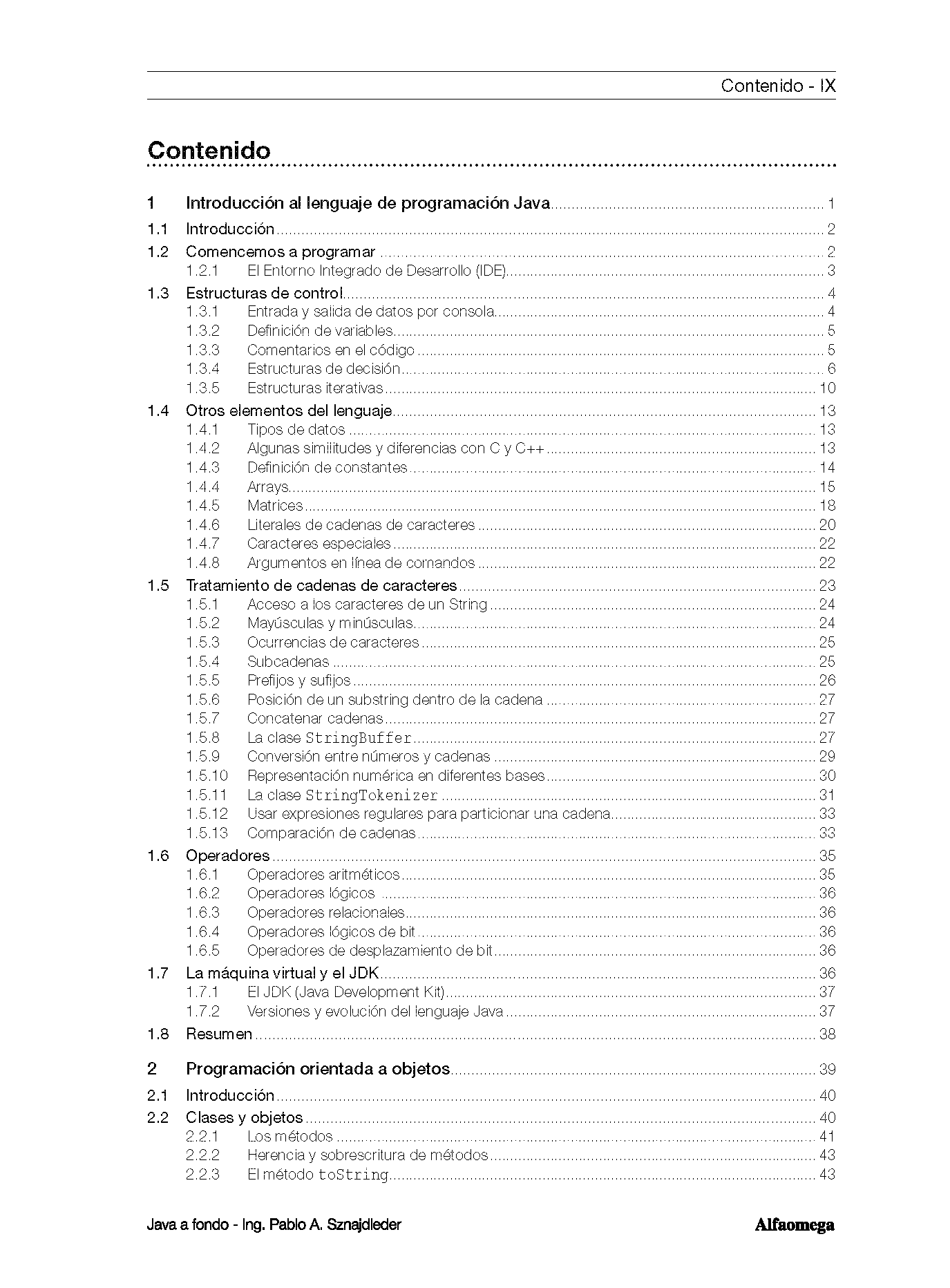 Contenido - IX

Contenido

1 Introducción al lenguaje de programación Java ..... 1
1.1 Introducción ..... 2
1.2 Comencemos a programar ..... 2
1.2.1 El Entorno Integrado de Desarrollo (IDE) ..... 3
1.3 Estructuras de control ..... 4
1.3.1 Entrada y salida de datos por consola ..... 4
1.3.2 Definición de variables ..... 5
1.3.3 Comentarios en el código ..... 5
1.3.4 Estructuras de decisión ..... 6
1.3.5 Estructuras iterativas ..... 10
1.4 Otros elementos del lenguaje ..... 13
1.4.1 Tipos de datos ..... 13
1.4.2 Algunas similitudes y diferencias con C y C++ ..... 13
1.4.3 Definición de constantes ..... 14
1.4.4 Arrays ..... 15
1.4.5 Matrices ..... 18
1.4.6 Literales de cadenas de caracteres ..... 20
1.4.7 Caracteres especiales ..... 22
1.4.8 Argumentos en línea de comandos ..... 22
1.5 Tratamiento de cadenas de caracteres ..... 23
1.5.1 Acceso a los caracteres de un String ..... 24
1.5.2 Mayúsculas y minúsculas ..... 24
1.5.3 Ocurrencias de caracteres ..... 25
1.5.4 Subcadenas ..... 25
1.5.5 Prefijos y sufijos ..... 26
1.5.6 Posición de un substring dentro de la cadena ..... 27
1.5.7 Concatenar cadenas ..... 27
1.5.8 La clase StringBuffer ..... 27
1.5.9 Conversión entre números y cadenas ..... 29
1.5.10 Representación numérica en diferentes bases ..... 30
1.5.11 La clase StringTokenizer ..... 31
1.5.12 Usar expresiones regulares para particionar una cadena ..... 33
1.5.13 Comparación de cadenas ..... 33
1.6 Operadores ..... 35
1.6.1 Operadores aritméticos ..... 35
1.6.2 Operadores lógicos ..... 36
1.6.3 Operadores relacionales ..... 36
1.6.4 Operadores lógicos de bit ..... 36
1.6.5 Operadores de desplazamiento de bit ..... 36
1.7 La máquina virtual y el JDK ..... 36
1.7.1 El JDK (Java Development Kit) ..... 37
1.7.2 Versiones y evolución del lenguaje Java ..... 37
1.8 Resumen ..... 38

2 Programación orientada a objetos ..... 39
2.1 Introducción ..... 40
2.2 Clases y objetos ..... 40
2.2.1 Los métodos ..... 41
2.2.2 Herencia y sobrescritura de métodos ..... 43
2.2.3 El método toString ..... 43

Java a fondo - Ing. Pablo A. Sznajdleder
Alfaomega